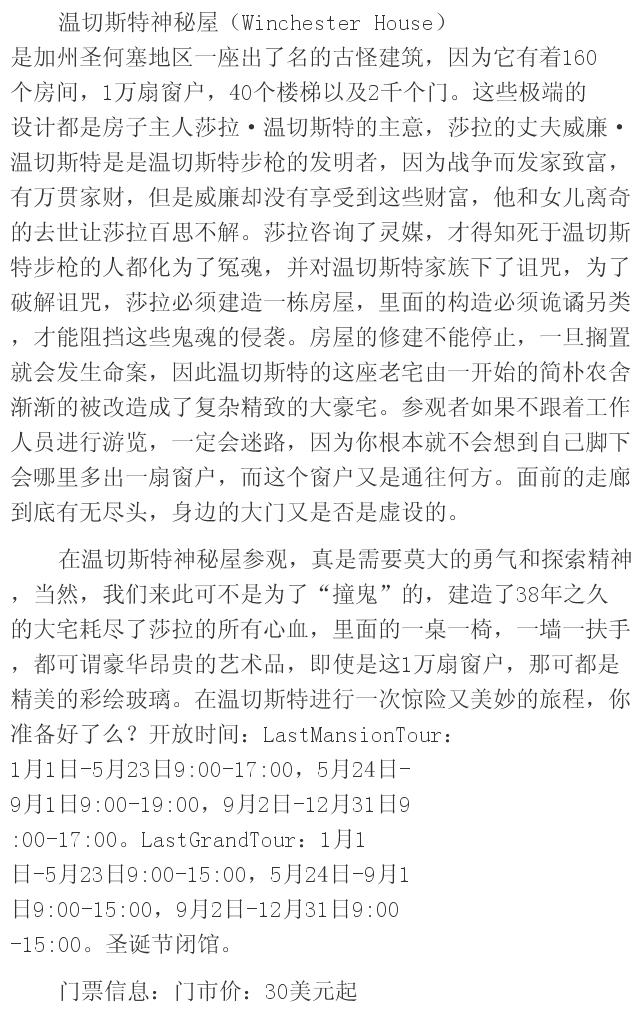 温切斯特神秘屋（Winchester House）是加州圣何塞地区一座出了名的古怪建筑，因为它有着160个房间，1万扇窗户，40个楼梯以及2千个门。这些极端的设计都是房子主人莎拉·温切斯特的主意，莎拉的丈夫威廉·温切斯特是是温切斯特步枪的发明者，因为战争而发家致富，有万贯家财，但是威廉却没有享受到这些财富，他和女儿离奇的去世让莎拉百思不解。莎拉咨询了灵媒，才得知死于温切斯特步枪的人都化为了冤魂，并对温切斯特家族下了诅咒，为了破解诅咒，莎拉必须建造一栋房屋，里面的构造必须诡谲另类，才能阻挡这些鬼魂的侵袭。房屋的修建不能停止，一旦搁置就会发生命案，因此温切斯特的这座老宅由一开始的简朴农舍渐渐的被改造成了复杂精致的大豪宅。参观者如果不跟着工作人员进行游览，一定会迷路，因为你根本就不会想到自己脚下会哪里多出一扇窗户，而这个窗户又是通往何方。面前的走廊到底有无尽头，身边的大门又是否是虚设的。

在温切斯特神秘屋参观，真是需要莫大的勇气和探索精神，当然，我们来此可不是为了“撞鬼”的，建造了38年之久的大宅耗尽了莎拉的所有心血，里面的一桌一椅，一墙一扶手，都可谓豪华昂贵的艺术品，即使是这1万扇窗户，那可都是精美的彩绘玻璃。在温切斯特进行一次惊险又美妙的旅程，你准备好了么？开放时间：LastMansionTour：1月1日-5月23日9:00-17:00，5月24日-9月1日9:00-19:00，9月2日-12月31日9:00-17:00。LastGrandTour：1月1日-5月23日9:00-15:00，5月24日-9月1日9:00-15:00，9月2日-12月31日9:00-15:00。圣诞节闭馆。

门票信息：门市价：30美元起